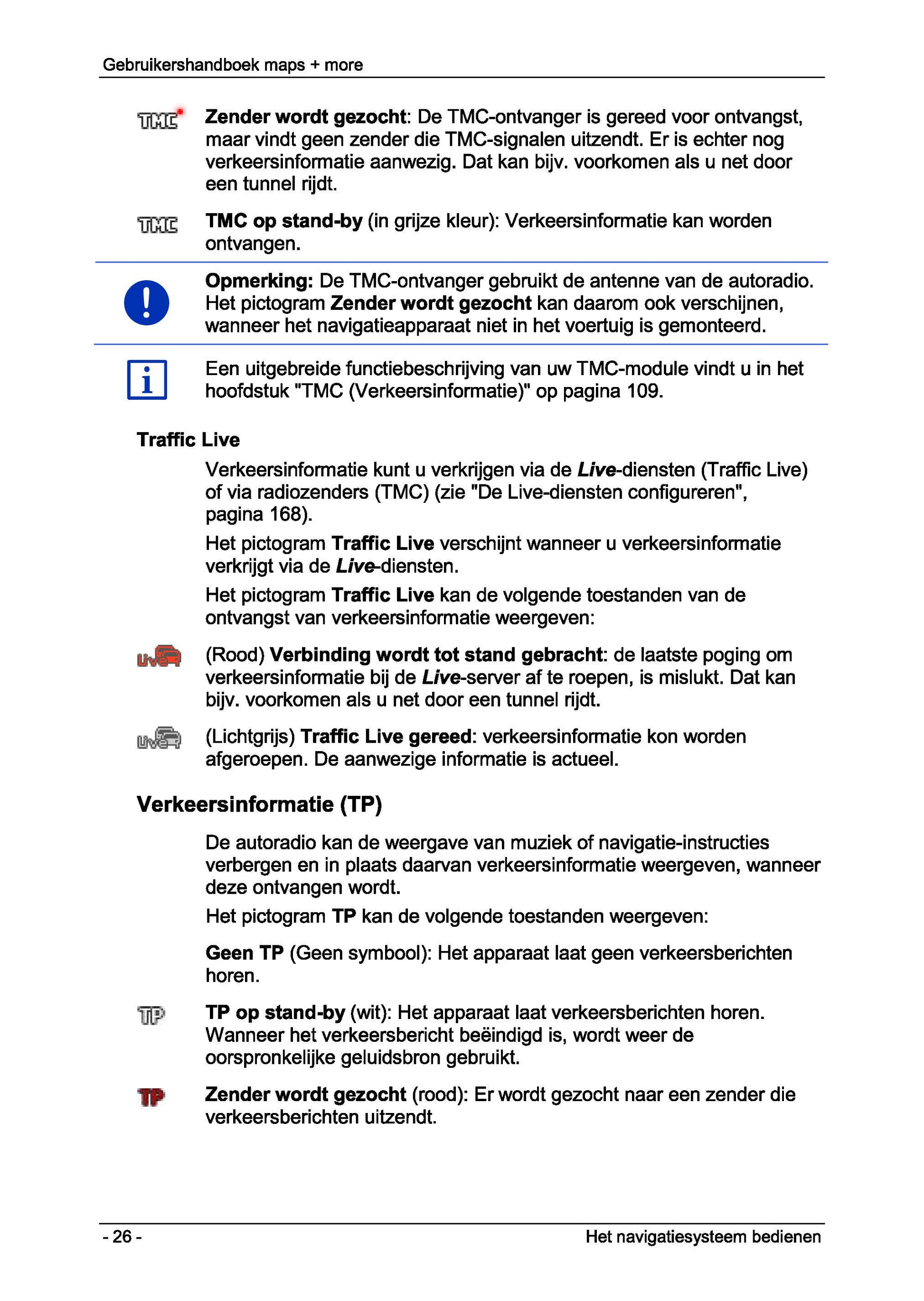 Gebruikershandboek maps + more

TMC Zender wordt gezocht: De TMC-ontvanger is gereed voor ontvangst, maar vindt geen zender die TMC-signalen uitzendt. Er is echter nog verkeersinformatie aanwezig. Dat kan bijv. voorkomen als u net door een tunnel rijdt.

TMC TMC op stand-by (in grijze kleur): Verkeersinformatie kan worden ontvangen.

Opmerking: De TMC-ontvanger gebruikt de antenne van de autoradio. Het pictogram Zender wordt gezocht kan daarom ook verschijnen, wanneer het navigatieapparaat niet in het voertuig is gemonteerd.

Een uitgebreide functiebeschrijving van uw TMC-module vindt u in het hoofdstuk "TMC (Verkeersinformatie)" op pagina 109.

Traffic Live

Verkeersinformatie kunt u verkrijgen via de Live-diensten (Traffic Live) of via radiozenders (TMC) (zie "De Live-diensten configureren", pagina 168).

Het pictogram Traffic Live verschijnt wanneer u verkeersinformatie verkrijgt via de Live-diensten.

Het pictogram Traffic Live kan de volgende toestanden van de ontvangst van verkeersinformatie weergeven:

Live (Rood) Verbinding wordt tot stand gebracht: de laatste poging om verkeersinformatie bij de Live-server af te roepen, is mislukt. Dat kan bijv. voorkomen als u net door een tunnel rijdt.

Live (Lichtgrijs) Traffic Live gereed: verkeersinformatie kon worden afgeroepen. De aanwezige informatie is actueel.

Verkeersinformatie (TP)

De autoradio kan de weergave van muziek of navigatie-instructies verbergen en in plaats daarvan verkeersinformatie weergeven, wanneer deze ontvangen wordt.

Het pictogram TP kan de volgende toestanden weergeven:

Geen TP (Geen symbool): Het apparaat laat geen verkeersberichten horen.

TP TP op stand-by (wit): Het apparaat laat verkeersberichten horen. Wanneer het verkeersbericht beëindigd is, wordt weer de oorspronkelijke geluidsbron gebruikt.

TP Zender wordt gezocht (rood): Er wordt gezocht naar een zender die verkeersberichten uitzendt.

- 26 -

Het navigatiesysteem bedienen